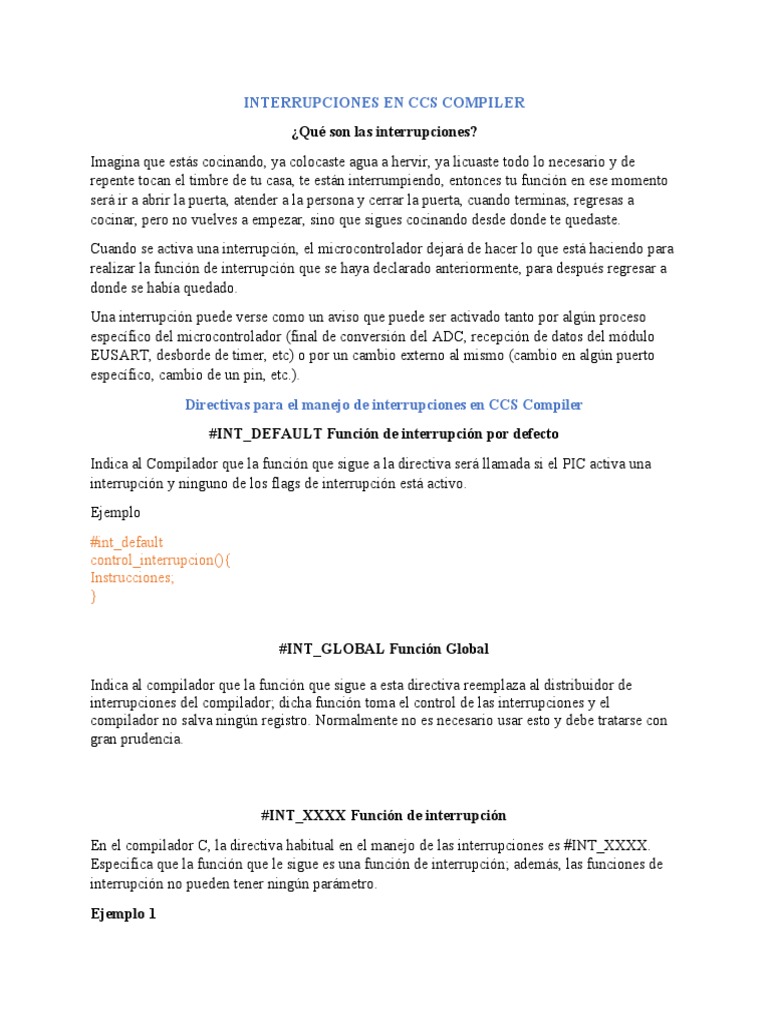 INTERRUPCIONES EN CCS COMPILER

¿Qué son las interrupciones?

Imagina que estás cocinando, ya colocaste agua a hervir, ya licuaste todo lo necesario y de repente tocan el timbre de tu casa, te están interrumpiendo, entonces tu función en ese momento será ir a abrir la puerta, atender a la persona y cerrar la puerta, cuando terminas, regresas a cocinar, pero no vuelves a empezar, sino que sigues cocinando desde donde te quedaste.

Cuando se activa una interrupción, el microcontrolador dejará de hacer lo que está haciendo para realizar la función de interrupción que se haya declarado anteriormente, para después regresar a donde se había quedado.

Una interrupción puede verse como un aviso que puede ser activado tanto por algún proceso específico del microcontrolador (final de conversión del ADC, recepción de datos del módulo EUSART, desborde de timer, etc) o por un cambio externo al mismo (cambio en algún puerto específico, cambio de un pin, etc.).

Directivas para el manejo de interrupciones en CCS Compiler

#INT_DEFAULT Función de interrupción por defecto

Indica al Compilador que la función que sigue a la directiva será llamada si el PIC activa una interrupción y ninguno de los flags de interrupción está activo.

Ejemplo

#int_default
control_interrupcion(){
Instrucciones;
}

#INT_GLOBAL Función Global

Indica al compilador que la función que sigue a esta directiva reemplaza al distribuidor de interrupciones del compilador; dicha función toma el control de las interrupciones y el compilador no salva ningún registro. Normalmente no es necesario usar esto y debe tratarse con gran prudencia.

#INT_XXXX Función de interrupción

En el compilador C, la directiva habitual en el manejo de las interrupciones es #INT_XXXX. Especifica que la función que le sigue es una función de interrupción; además, las funciones de interrupción no pueden tener ningún parámetro.

Ejemplo 1